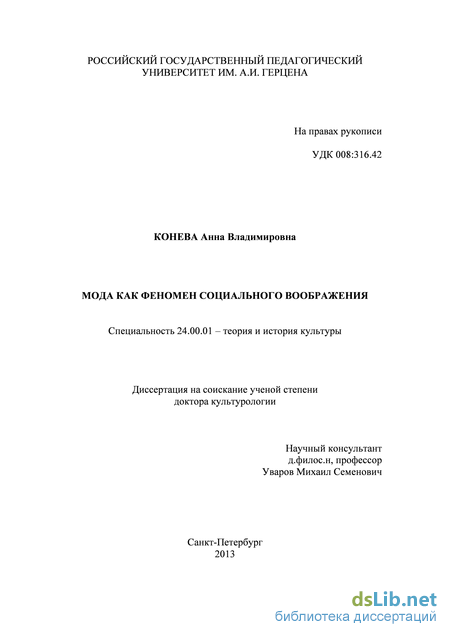 РОССИЙСКИЙ ГОСУДАРСТВЕННЫЙ ПЕДАГОГИЧЕСКИЙ УНИВЕРСИТЕТ ИМ. А.И. ГЕРЦЕНА

На правах рукописи

УДК 008:316.42

КОНЕВА Анна Владимировна

МОДА КАК ФЕНОМЕН СОЦИАЛЬНОГО ВООБРАЖЕНИЯ

Специальность 24.00.01 – теория и история культуры

Диссертация на соискание ученой степени доктора культурологии

Научный консультант
д.филос.н, профессор
Уваров Михаил Семенович

Санкт-Петербург
2013

dsLib.net
библиотека диссертаций